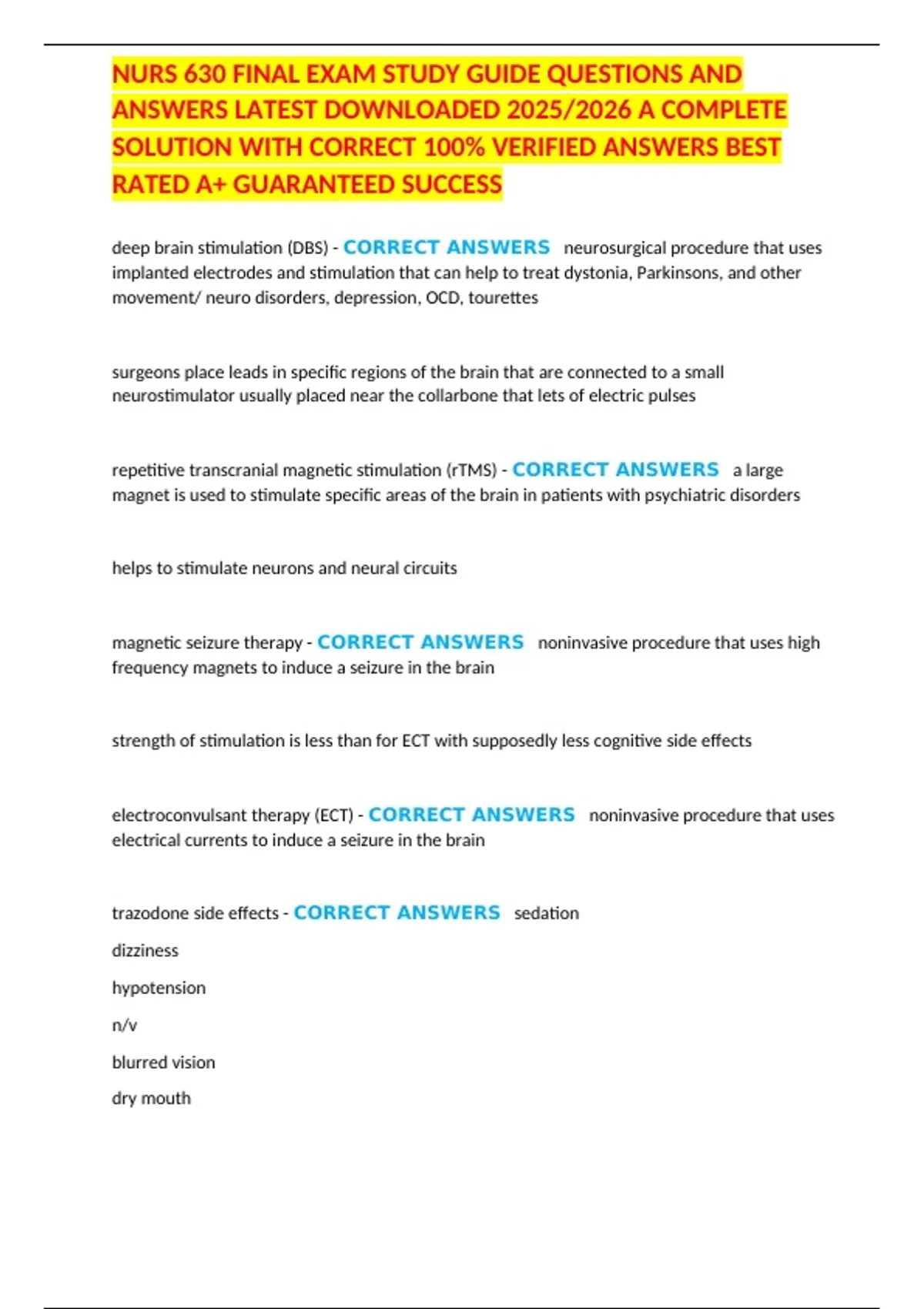 NURS 630 FINAL EXAM STUDY GUIDE QUESTIONS AND ANSWERS LATEST DOWNLOADED 2025/2026 A COMPLETE SOLUTION WITH CORRECT 100% VERIFIED ANSWERS BEST RATED A+ GUARANTEED SUCCESS

deep brain stimulation (DBS) - CORRECT ANSWERS neurosurgical procedure that uses implanted electrodes and stimulation that can help to treat dystonia, Parkinsons, and other movement/ neuro disorders, depression, OCD, tourettes

surgeons place leads in specific regions of the brain that are connected to a small neurostimulator usually placed near the collarbone that lets of electric pulses

repetitive transcranial magnetic stimulation (rTMS) - CORRECT ANSWERS a large magnet is used to stimulate specific areas of the brain in patients with psychiatric disorders

helps to stimulate neurons and neural circuits

magnetic seizure therapy - CORRECT ANSWERS noninvasive procedure that uses high frequency magnets to induce a seizure in the brain

strength of stimulation is less than for ECT with supposedly less cognitive side effects

electroconvulsant therapy (ECT) - CORRECT ANSWERS noninvasive procedure that uses electrical currents to induce a seizure in the brain

trazodone side effects - CORRECT ANSWERS sedation

dizziness

hypotension

n/v

blurred vision

dry mouth